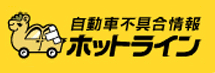 自動車不具合情報
ホットライン